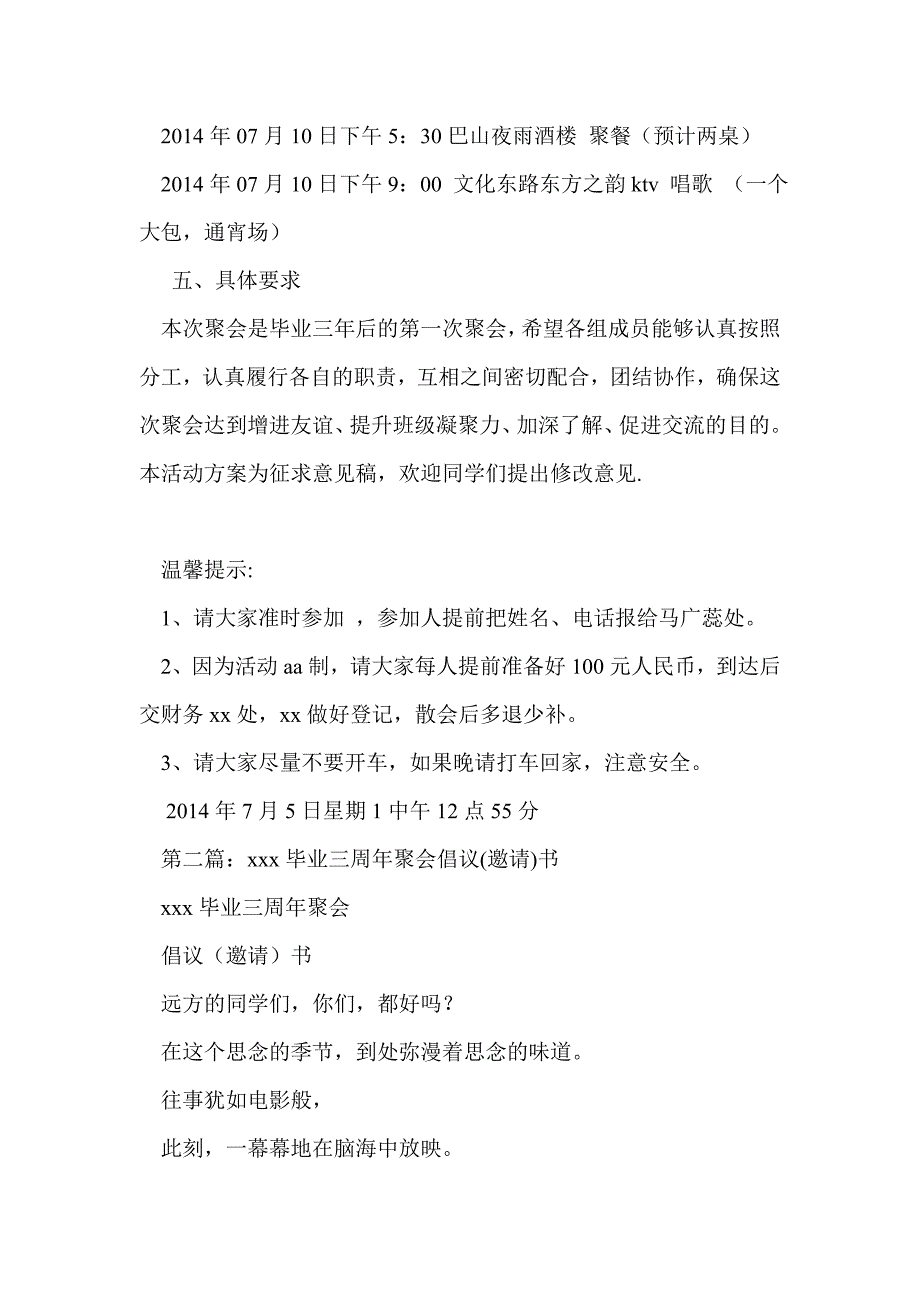 2014 年 07 月 10 日下午 5：30 巴山夜雨酒楼  聚餐（预计两桌）

2014 年 07 月 10 日下午 9：00  文化东路东方之韵 ktv  唱歌  （一个大包，通宵场）

五、具体要求

本次聚会是毕业三年后的第一次聚会，希望各组成员能够认真按照分工，认真履行各自的职责，互相之间密切配合，团结协作，确保这次聚会达到增进友谊、提升班级凝聚力、加深了解、促进交流的目的。本活动方案为征求意见稿，欢迎同学们提出修改意见.

温馨提示:

1、请大家准时参加 ，参加人提前把姓名、电话报给马广蕊处。

2、因为活动 aa 制，请大家每人提前准备好 100 元人民币，到达后交财务 xx 处，xx 做好登记，散会后多退少补。

3、请大家尽量不要开车，如果晚请打车回家，注意安全。

2014 年 7 月 5 日星期 1 中午 12 点 55 分

第二篇：xxx 毕业三周年聚会倡议(邀请)书

xxx 毕业三周年聚会

倡议（邀请）书

远方的同学们，你们，都好吗？

在这个思念的季节，到处弥漫着思念的味道。

往事犹如电影般，

此刻，一幕幕地在脑海中放映。